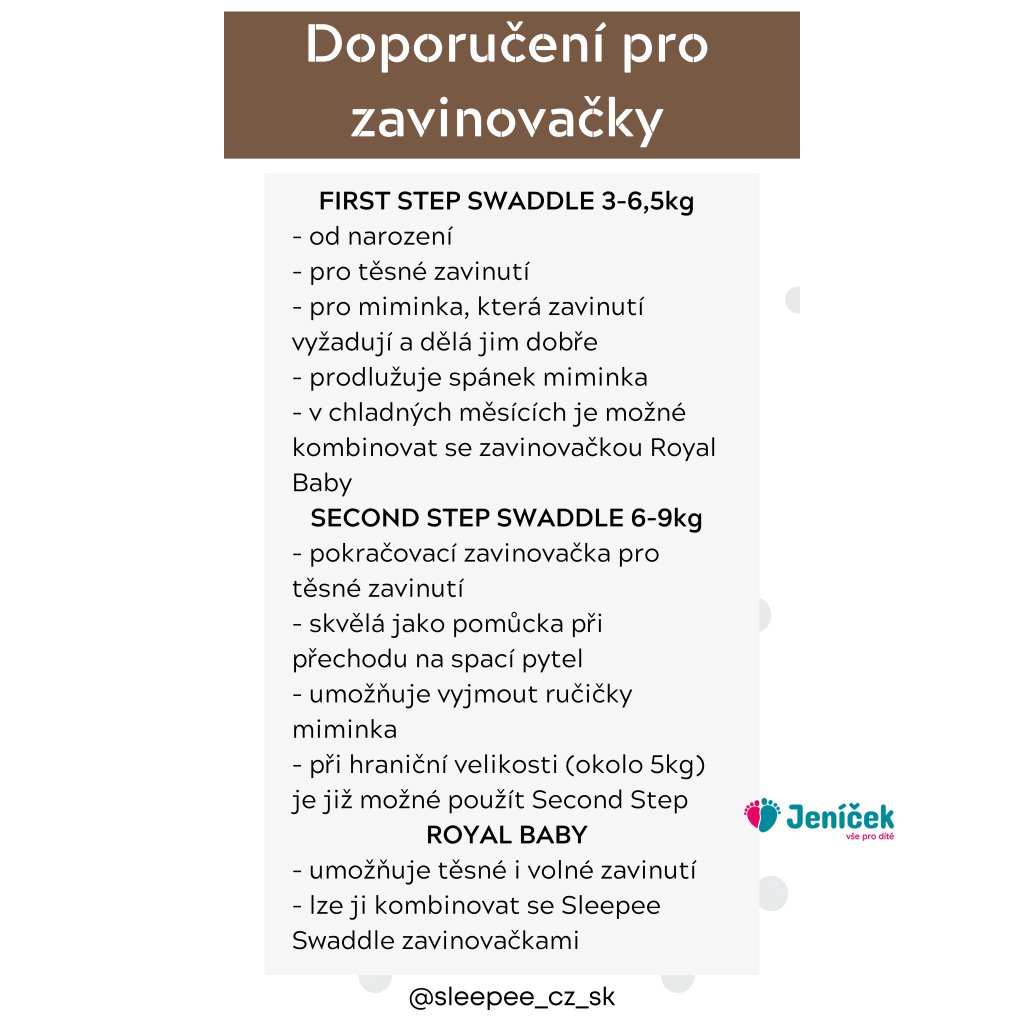 Doporučení pro zavinovačky

FIRST STEP SWADDLE 3-6,5kg
- od narození
- pro těsné zavinutí
- pro miminka, která zavinutí vyžadují a dělá jim dobře
- prodlužuje spánek miminka
- v chladných měsících je možné kombinovat se zavinovačkou Royal Baby

SECOND STEP SWADDLE 6-9kg
- pokračovací zavinovačka pro těsné zavinutí
- skvělá jako pomůcka při přechodu na spací pytel
- umožňuje vyjmout ručičky miminka
- při hraniční velikosti (okolo 5kg) je již možné použít Second Step

ROYAL BABY
- umožňuje těsné i volné zavinutí
- lze ji kombinovat se Sleepee Swaddle zavinovačkami

Jeníček
vše pro dítě

@sleepee_cz_sk